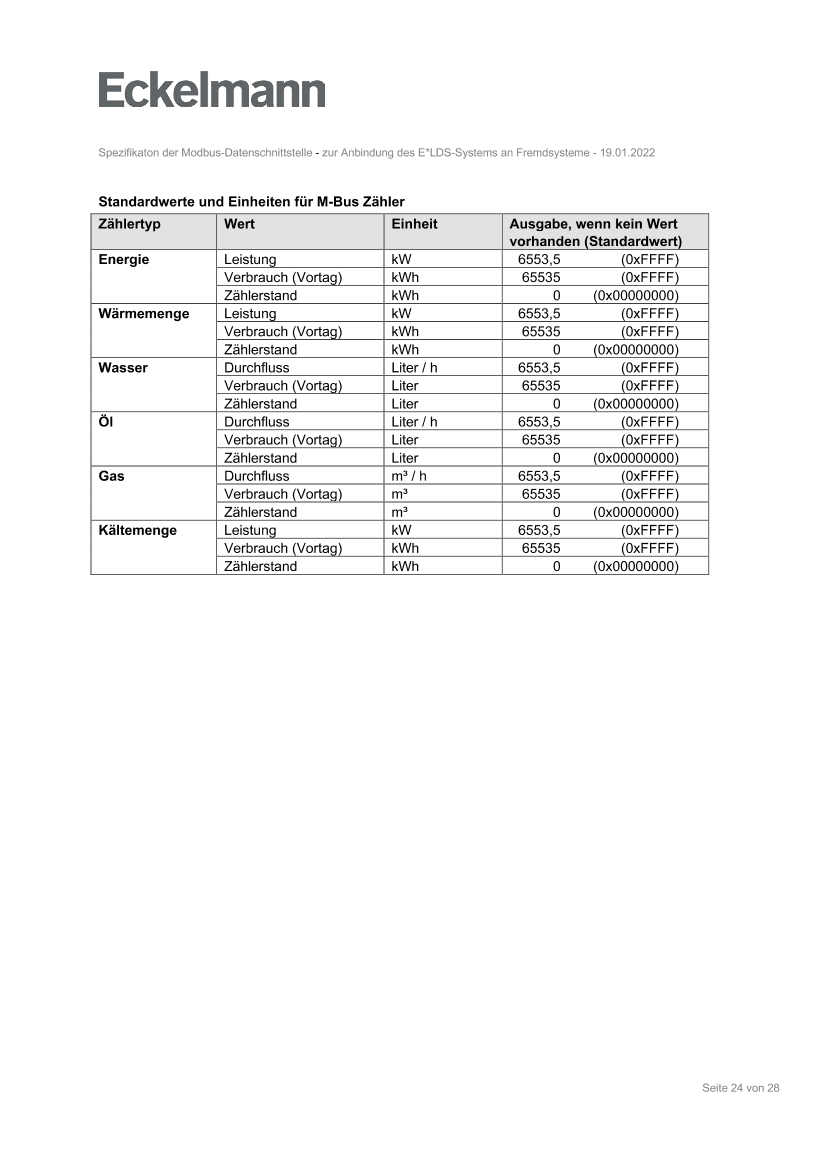 Eckelmann

Spezifikaton der Modbus-Datenschnittstelle - zur Anbindung des E*LDS-Systems an Fremdsysteme - 19.01.2022

Standardwerte und Einheiten für M-Bus Zähler

| Zählertyp | Wert | Einheit | Ausgabe, wenn kein Wert vorhanden (Standardwert) |
|---|---|---|---|
| Energie | Leistung | kW | 6553,5 (0xFFFF) |
| | Verbrauch (Vortag) | kWh | 65535 (0xFFFF) |
| | Zählerstand | kWh | 0 (0x00000000) |
| Wärmemenge | Leistung | kW | 6553,5 (0xFFFF) |
| | Verbrauch (Vortag) | kWh | 65535 (0xFFFF) |
| | Zählerstand | kWh | 0 (0x00000000) |
| Wasser | Durchfluss | Liter / h | 6553,5 (0xFFFF) |
| | Verbrauch (Vortag) | Liter | 65535 (0xFFFF) |
| | Zählerstand | Liter | 0 (0x00000000) |
| Öl | Durchfluss | Liter / h | 6553,5 (0xFFFF) |
| | Verbrauch (Vortag) | Liter | 65535 (0xFFFF) |
| | Zählerstand | Liter | 0 (0x00000000) |
| Gas | Durchfluss | m³ / h | 6553,5 (0xFFFF) |
| | Verbrauch (Vortag) | m³ | 65535 (0xFFFF) |
| | Zählerstand | m³ | 0 (0x00000000) |
| Kältemenge | Leistung | kW | 6553,5 (0xFFFF) |
| | Verbrauch (Vortag) | kWh | 65535 (0xFFFF) |
| | Zählerstand | kWh | 0 (0x00000000) |

Seite 24 von 28